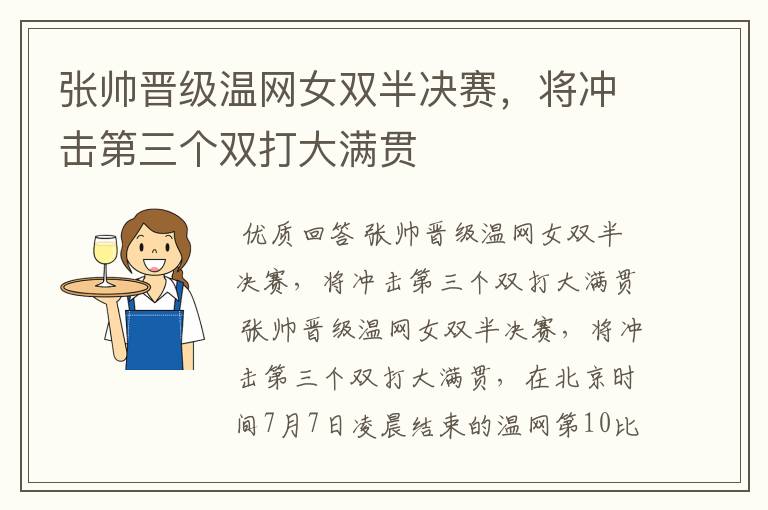 张帅晋级温网女双半决赛，将冲击第三个双打大满贯

优质回答 张帅晋级温网女双半决赛，将冲击第三个双打大满贯 张帅晋级温网女双半决赛，将冲击第三个双打大满贯，在北京时间7月7日凌晨结束的温网第10比